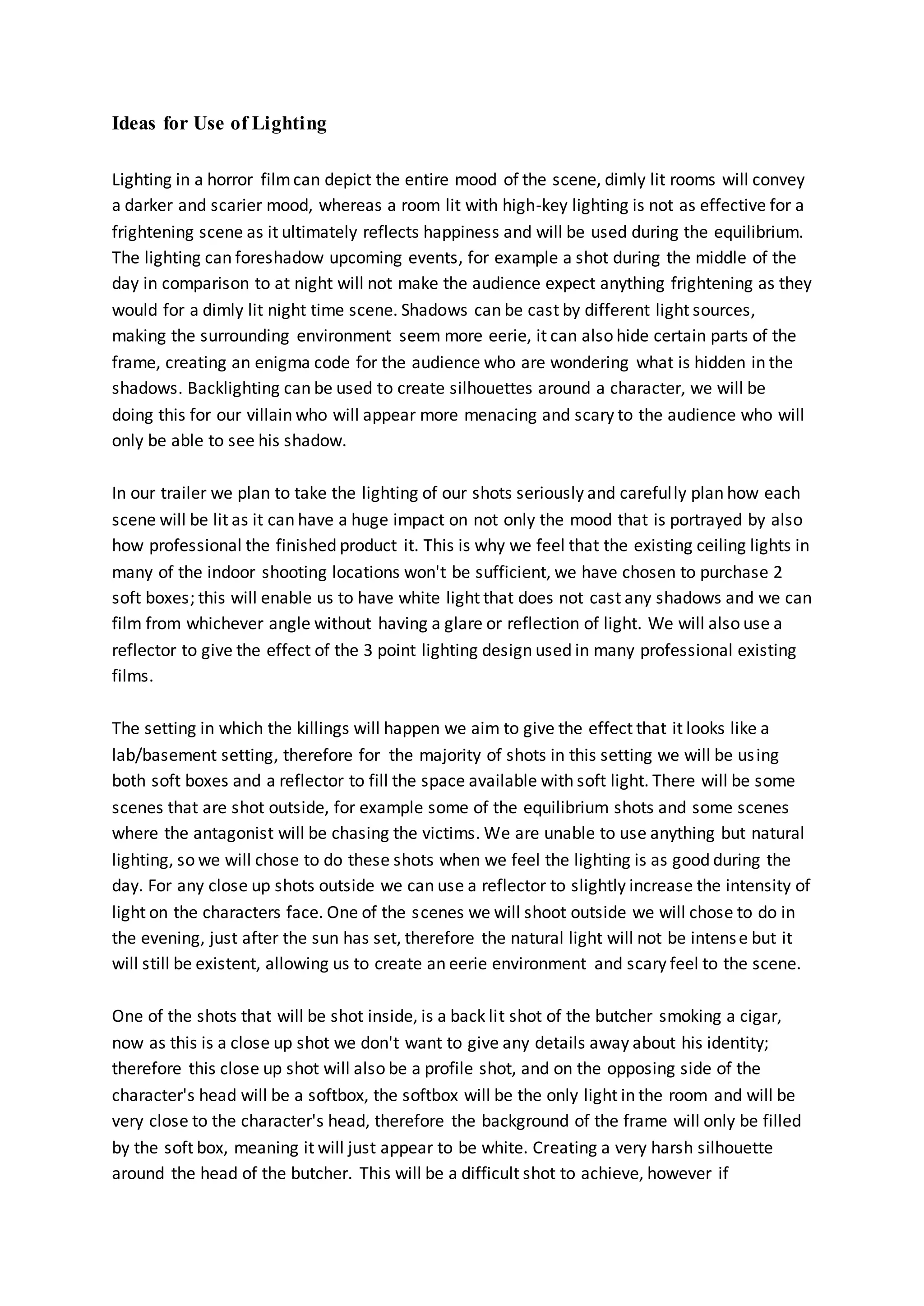 Ideas for Use of Lighting

Lighting in a horror film can depict the entire mood of the scene, dimly lit rooms will convey a darker and scarier mood, whereas a room lit with high-key lighting is not as effective for a frightening scene as it ultimately reflects happiness and will be used during the equilibrium. The lighting can foreshadow upcoming events, for example a shot during the middle of the day in comparison to at night will not make the audience expect anything frightening as they would for a dimly lit night time scene. Shadows can be cast by different light sources, making the surrounding environment seem more eerie, it can also hide certain parts of the frame, creating an enigma code for the audience who are wondering what is hidden in the shadows. Backlighting can be used to create silhouettes around a character, we will be doing this for our villain who will appear more menacing and scary to the audience who will only be able to see his shadow.

In our trailer we plan to take the lighting of our shots seriously and carefully plan how each scene will be lit as it can have a huge impact on not only the mood that is portrayed by also how professional the finished product it. This is why we feel that the existing ceiling lights in many of the indoor shooting locations won't be sufficient, we have chosen to purchase 2 soft boxes; this will enable us to have white light that does not cast any shadows and we can film from whichever angle without having a glare or reflection of light. We will also use a reflector to give the effect of the 3 point lighting design used in many professional existing films.

The setting in which the killings will happen we aim to give the effect that it looks like a lab/basement setting, therefore for the majority of shots in this setting we will be using both soft boxes and a reflector to fill the space available with soft light. There will be some scenes that are shot outside, for example some of the equilibrium shots and some scenes where the antagonist will be chasing the victims. We are unable to use anything but natural lighting, so we will chose to do these shots when we feel the lighting is as good during the day. For any close up shots outside we can use a reflector to slightly increase the intensity of light on the characters face. One of the scenes we will shoot outside we will chose to do in the evening, just after the sun has set, therefore the natural light will not be intense but it will still be existent, allowing us to create an eerie environment and scary feel to the scene.

One of the shots that will be shot inside, is a back lit shot of the butcher smoking a cigar, now as this is a close up shot we don't want to give any details away about his identity; therefore this close up shot will also be a profile shot, and on the opposing side of the character's head will be a softbox, the softbox will be the only light in the room and will be very close to the character's head, therefore the background of the frame will only be filled by the soft box, meaning it will just appear to be white. Creating a very harsh silhouette around the head of the butcher. This will be a difficult shot to achieve, however if